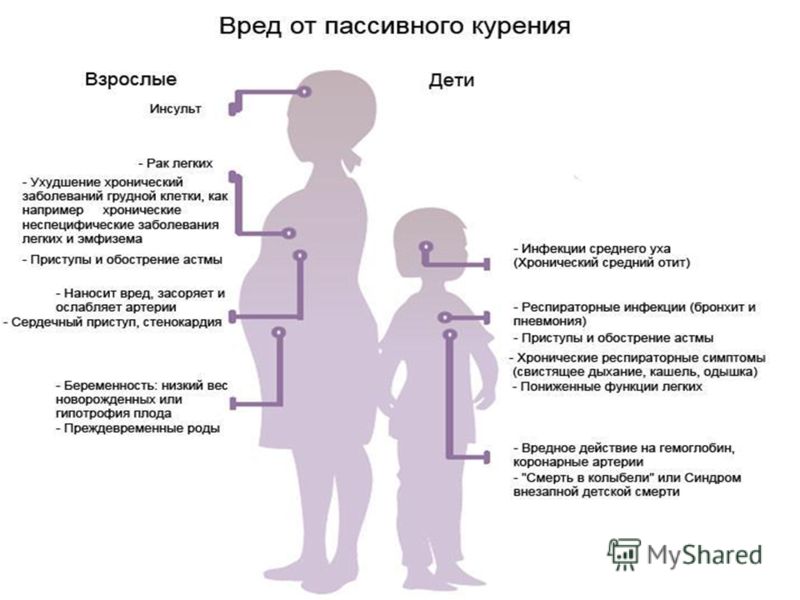 Вред от пассивного курения

Взрослые

Инсульт

- Рак легких
- Ухудшение хронический заболеваний грудной клетки, как например хронические неспецифические заболевания легких и эмфизема
- Приступы и обострение астмы

- Наносит вред, засоряет и ослабляет артерии
- Сердечный приступ, стенокардия

- Беременность: низкий вес новорожденных или гипотрофия плода
- Преждевременные роды

Дети

- Инфекции среднего уха (Хронический средний отит)

- Респираторные инфекции (бронхит и пневмония)
- Приступы и обострение астмы
- Хронические респираторные симптомы (свистящее дыхание, кашель, одышка)
- Пониженные функции легких

- Вредное действие на гемоглобин, коронарные артерии
- "Смерть в колыбели" или Синдром внезапной детской смерти

MyShared